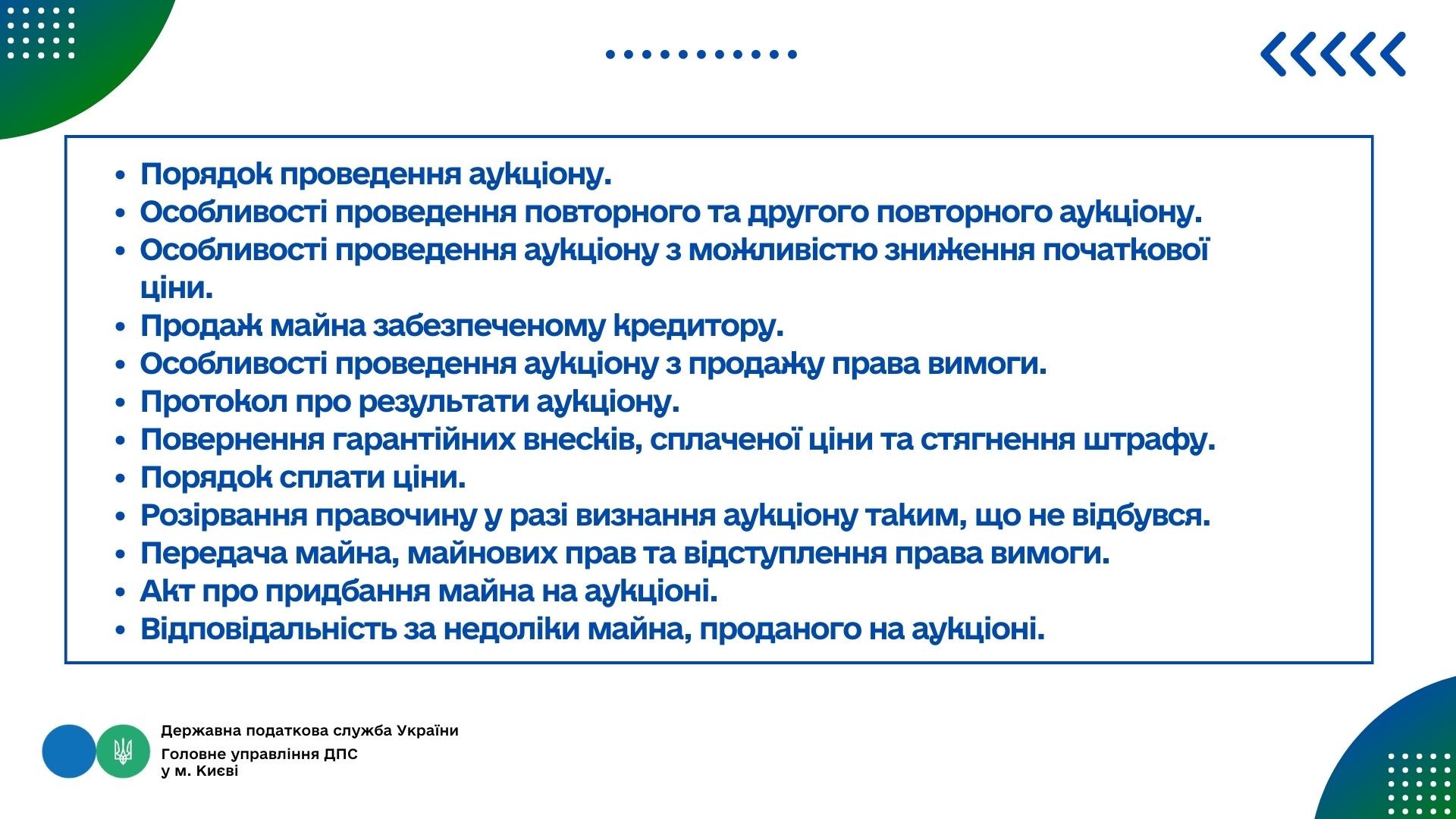 • Порядок проведення аукціону.
• Особливості проведення повторного та другого повторного аукціону.
• Особливості проведення аукціону з можливістю зниження початкової ціни.
• Продаж майна забезпеченому кредитору.
• Особливості проведення аукціону з продажу права вимоги.
• Протокол про результати аукціону.
• Повернення гарантійних внесків, сплаченої ціни та стягнення штрафу.
• Порядок сплати ціни.
• Розірвання правочину у разі визнання аукціону таким, що не відбувся.
• Передача майна, майнових прав та відступлення права вимоги.
• Акт про придбання майна на аукціоні.
• Відповідальність за недоліки майна, проданого на аукціоні.

Державна податкова служба України
Головне управління ДПС
у м. Києві